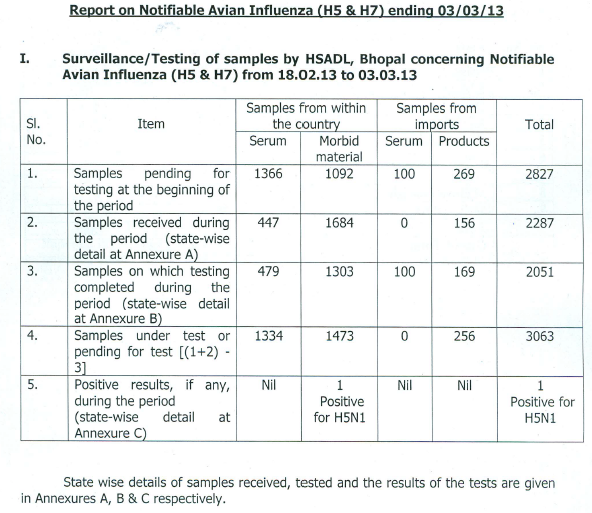 Report on Notifiable Avian Influenza (H5 & H7) ending 03/03/13

I. Surveillance/Testing of samples by HSADL, Bhopal concerning Notifiable Avian Influenza (H5 & H7) from 18.02.13 to 03.03.13

| Sl. No. | Item | Samples from within the country: Serum | Samples from within the country: Morbid material | Samples from imports: Serum | Samples from imports: Products | Total |
|---|---|---|---|---|---|---|
| 1. | Samples pending for testing at the beginning of the period | 1366 | 1092 | 100 | 269 | 2827 |
| 2. | Samples received during the period (state-wise detail at Annexure A) | 447 | 1684 | 0 | 156 | 2287 |
| 3. | Samples on which testing completed during the period (state-wise detail at Annexure B) | 479 | 1303 | 100 | 169 | 2051 |
| 4. | Samples under test or pending for test [(1+2) - 3] | 1334 | 1473 | 0 | 256 | 3063 |
| 5. | Positive results, if any, during the period (state-wise detail at Annexure C) | Nil | 1 Positive for H5N1 | Nil | Nil | 1 Positive for H5N1 |

State wise details of samples received, tested and the results of the tests are given in Annexures A, B & C respectively.